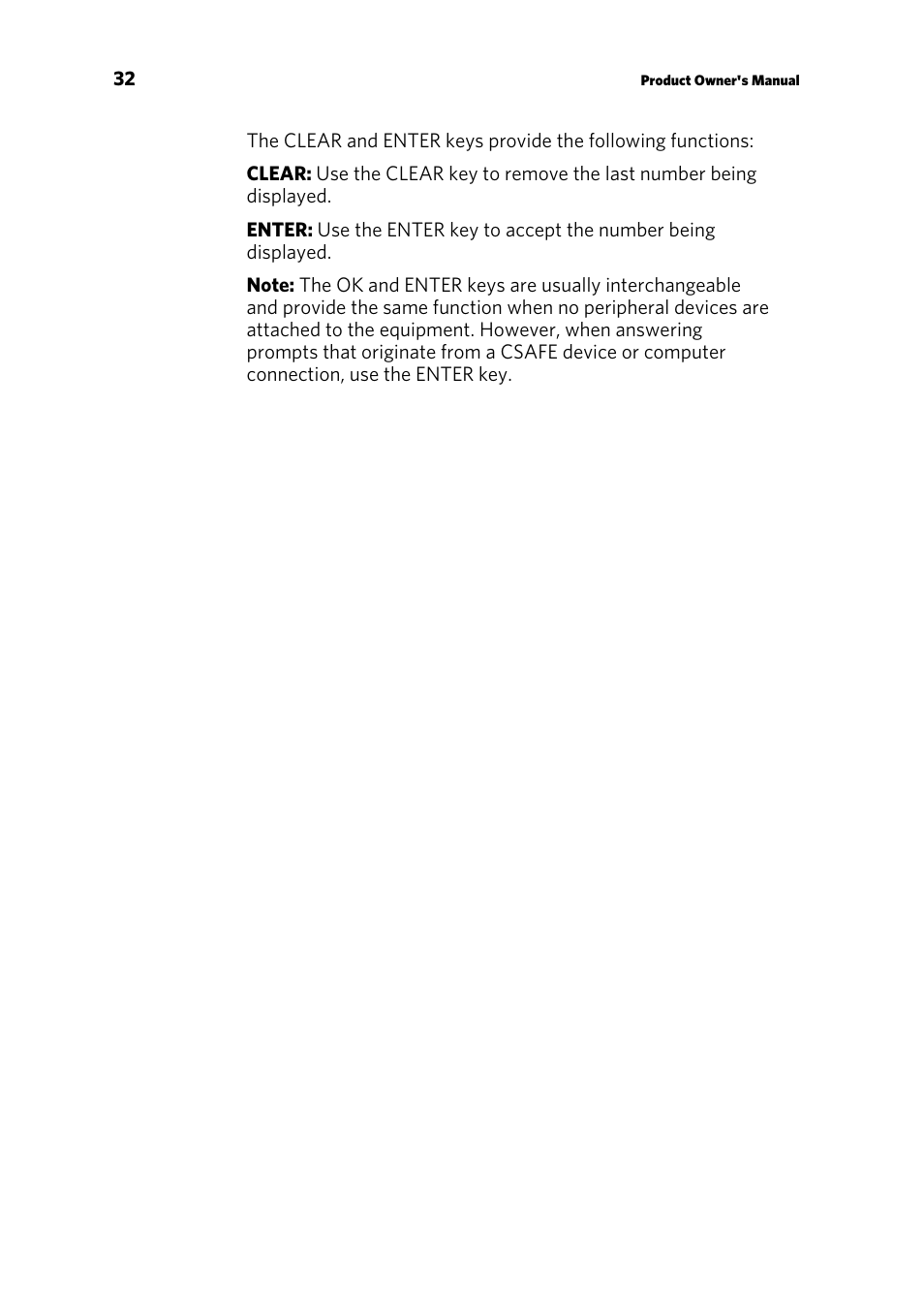 32

Product Owner's Manual

The CLEAR and ENTER keys provide the following functions:

CLEAR: Use the CLEAR key to remove the last number being displayed.

ENTER: Use the ENTER key to accept the number being displayed.

Note: The OK and ENTER keys are usually interchangeable and provide the same function when no peripheral devices are attached to the equipment. However, when answering prompts that originate from a CSAFE device or computer connection, use the ENTER key.